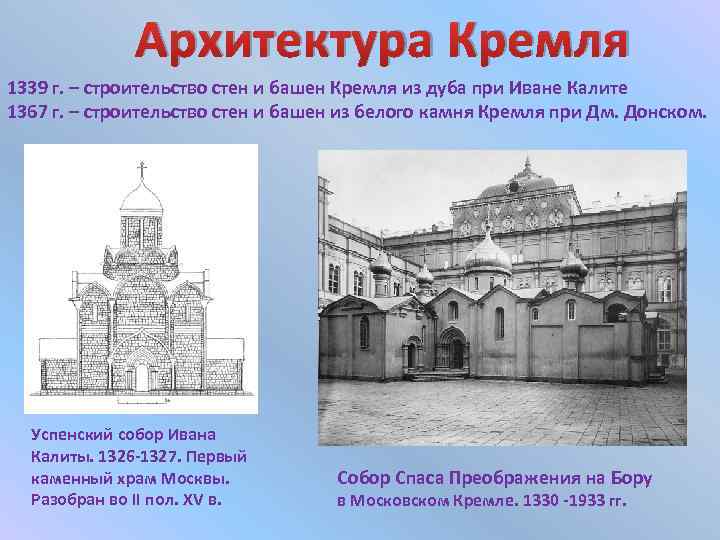 Архитектура Кремля

1339 г. – строительство стен и башен Кремля из дуба при Иване Калите
1367 г. – строительство стен и башен из белого камня Кремля при Дм. Донском.

Успенский собор Ивана Калиты. 1326-1327. Первый каменный храм Москвы. Разобран во II пол. XV в.

Собор Спаса Преображения на Бору в Московском Кремле. 1330 -1933 гг.